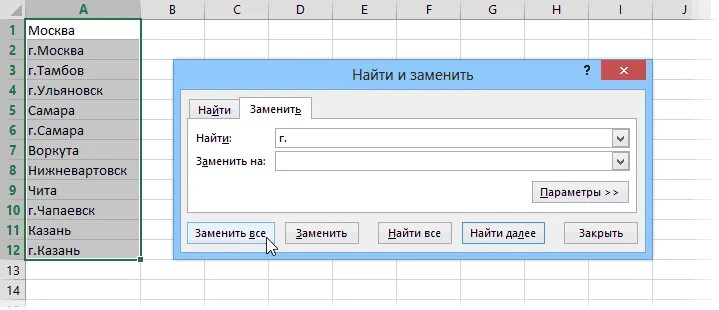 | | A | B | C | D | E | F | G | H | I | J |
|---|---|---|---|---|---|---|---|---|---|---|
| 1 | Москва | | | | | | | | | |
| 2 | г.Москва | | | | | | | | | |
| 3 | г.Тамбов | | | | | | | | | |
| 4 | г.Ульяновск | | | | | | | | | |
| 5 | Самара | | | | | | | | | |
| 6 | г.Самара | | | | | | | | | |
| 7 | Воркута | | | | | | | | | |
| 8 | Нижневартовск | | | | | | | | | |
| 9 | Чита | | | | | | | | | |
| 10 | г.Чапаевск | | | | | | | | | |
| 11 | Казань | | | | | | | | | |
| 12 | г.Казань | | | | | | | | | |
| 13 | | | | | | | | | | |
| 14 | | | | | | | | | | |

Найти и заменить

?

Найти

Заменить

Найти: г.

Заменить на:

Параметры >>

Заменить все

Заменить

Найти все

Найти далее

Закрыть